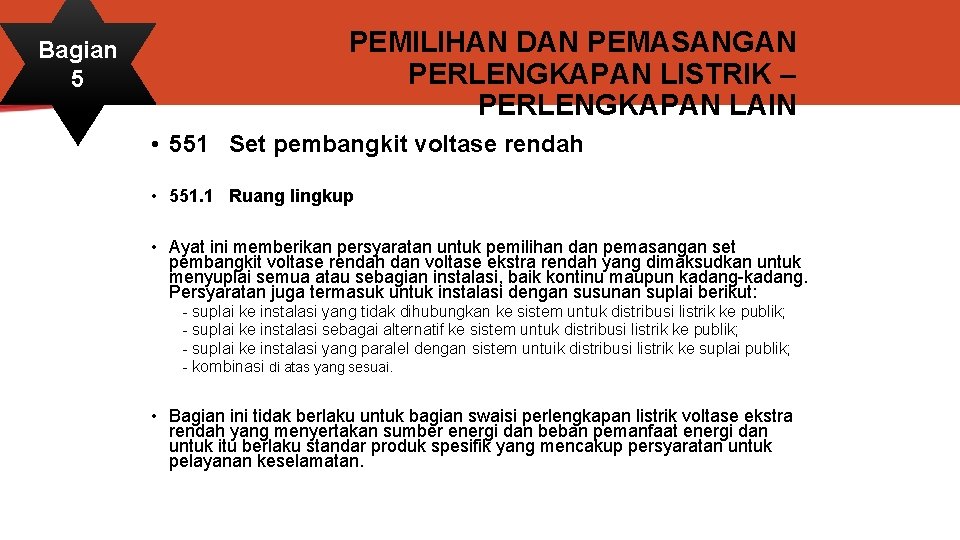 Bagian 5

PEMILIHAN DAN PEMASANGAN PERLENGKAPAN LISTRIK – PERLENGKAPAN LAIN

• 551 Set pembangkit voltase rendah

• 551.1 Ruang lingkup

• Ayat ini memberikan persyaratan untuk pemilihan dan pemasangan set pembangkit voltase rendah dan voltase ekstra rendah yang dimaksudkan untuk menyuplai semua atau sebagian instalasi, baik kontinu maupun kadang-kadang. Persyaratan juga termasuk untuk instalasi dengan susunan suplai berikut:

- suplai ke instalasi yang tidak dihubungkan ke sistem untuk distribusi listrik ke publik;
- suplai ke instalasi sebagai alternatif ke sistem untuk distribusi listrik ke publik;
- suplai ke instalasi yang paralel dengan sistem untuik distribusi listrik ke suplai publik;
- kombinasi di atas yang sesuai.

• Bagian ini tidak berlaku untuk bagian swaisi perlengkapan listrik voltase ekstra rendah yang menyertakan sumber energi dan beban pemanfaat energi dan untuk itu berlaku standar produk spesifik yang mencakup persyaratan untuk pelayanan keselamatan.